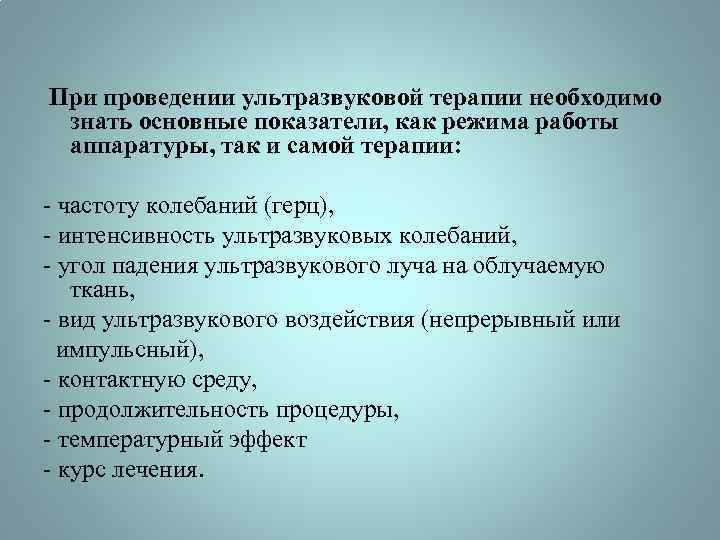 При проведении ультразвуковой терапии необходимо знать основные показатели, как режима работы аппаратуры, так и самой терапии:

- частоту колебаний (герц),
- интенсивность ультразвуковых колебаний,
- угол падения ультразвукового луча на облучаемую ткань,
- вид ультразвукового воздействия (непрерывный или импульсный),
- контактную среду,
- продолжительность процедуры,
- температурный эффект
- курс лечения.